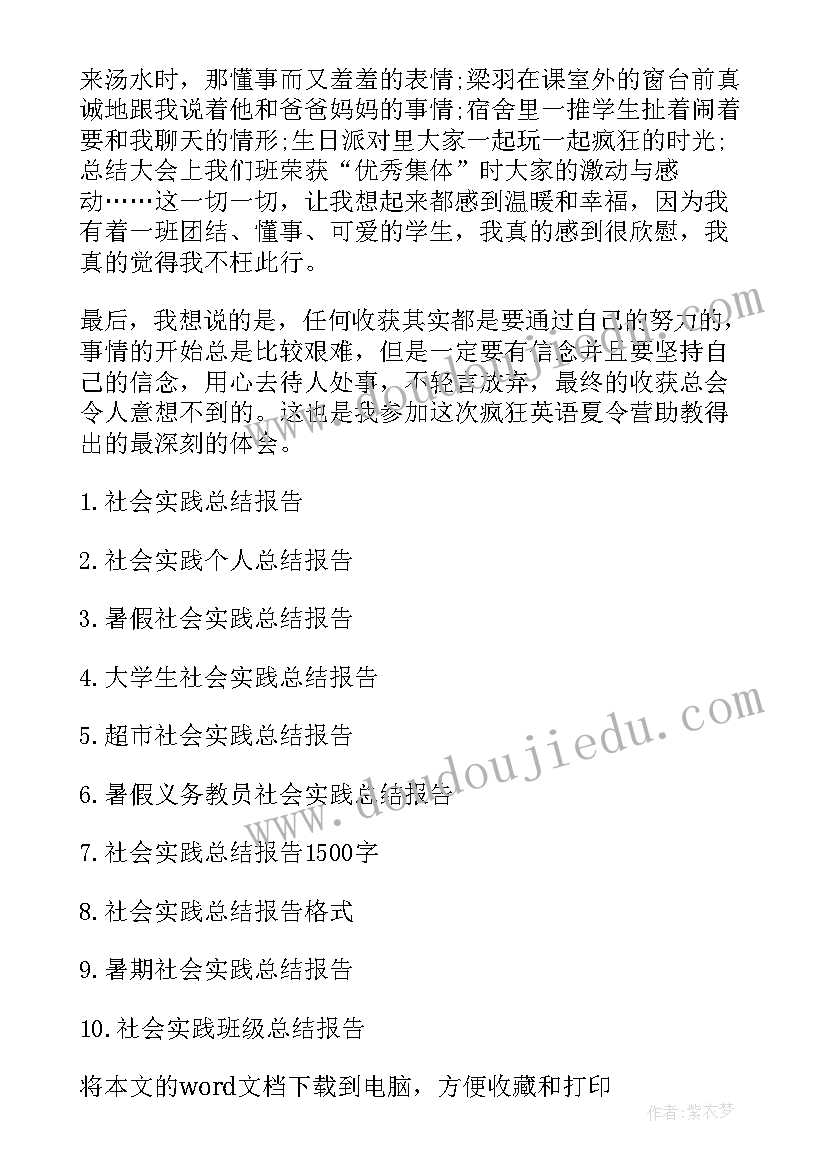 来汤水时，那懂事而又羞羞的表情;梁羽在课室外的窗台前真诚地跟我说着他和爸爸妈妈的事情;宿舍里一推学生扯着闹着要和我聊天的情形;生日派对里大家一起玩一起疯狂的时光;总结大会上我们班荣获“优秀集体”时大家的激动与感动……这一切一切，让我想起来都感到温暖和幸福，因为我有着一班团结、懂事、可爱的学生，我真的感到很欣慰，我真的觉得我不枉此行。

最后，我想说的是，任何收获其实都是要通过自己的努力的，事情的开始总是比较艰难，但是一定要有信念并且要坚持自己的信念，用心去待人处事，不轻言放弃，最终的收获总会令人意想不到的。这也是我参加这次疯狂英语夏令营助教得出的最深刻的体会。

1.社会实践总结报告

2.社会实践个人总结报告

3.暑假社会实践总结报告

4.大学生社会实践总结报告

5.超市社会实践总结报告

6.暑假义务教员社会实践总结报告

7.社会实践总结报告1500字

8.社会实践总结报告格式

9.暑期社会实践总结报告

10.社会实践班级总结报告

将本文的word文档下载到电脑，方便收藏和打印

www.doudoujiedu.com

作者：紫衣梦